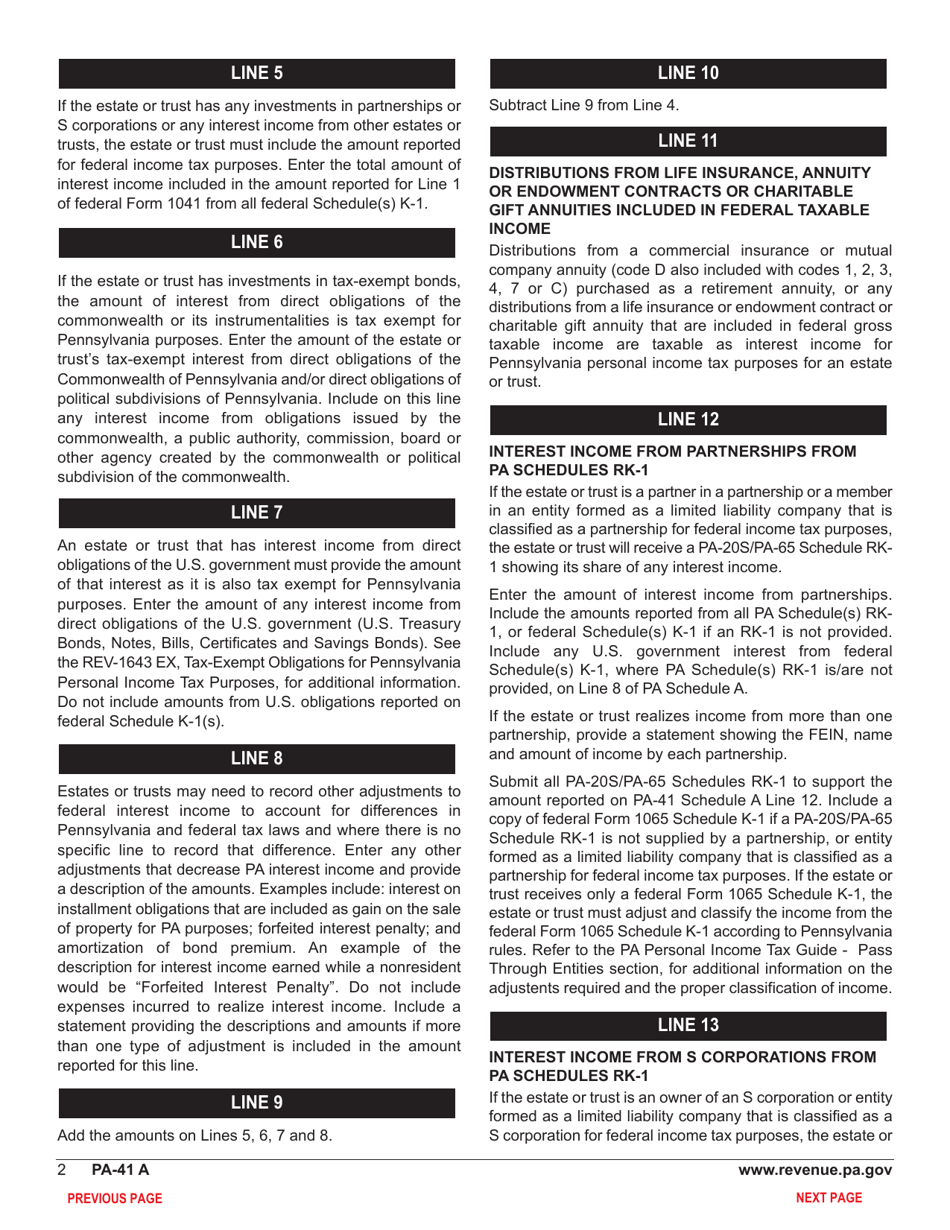 LINE 5

If the estate or trust has any investments in partnerships or S corporations or any interest income from other estates or trusts, the estate or trust must include the amount reported for federal income tax purposes. Enter the total amount of interest income included in the amount reported for Line 1 of federal Form 1041 from all federal Schedule(s) K-1.

LINE 6

If the estate or trust has investments in tax-exempt bonds, the amount of interest from direct obligations of the commonwealth or its instrumentalities is tax exempt for Pennsylvania purposes. Enter the amount of the estate or trust's tax-exempt interest from direct obligations of the Commonwealth of Pennsylvania and/or direct obligations of political subdivisions of Pennsylvania. Include on this line any interest income from obligations issued by the commonwealth, a public authority, commission, board or other agency created by the commonwealth or political subdivision of the commonwealth.

LINE 7

An estate or trust that has interest income from direct obligations of the U.S. government must provide the amount of that interest as it is also tax exempt for Pennsylvania purposes. Enter the amount of any interest income from direct obligations of the U.S. government (U.S. Treasury Bonds, Notes, Bills, Certificates and Savings Bonds). See the REV-1643 EX, Tax-Exempt Obligations for Pennsylvania Personal Income Tax Purposes, for additional information. Do not include amounts from U.S. obligations reported on federal Schedule K-1(s).

LINE 8

Estates or trusts may need to record other adjustments to federal interest income to account for differences in Pennsylvania and federal tax laws and where there is no specific line to record that difference. Enter any other adjustments that decrease PA interest income and provide a description of the amounts. Examples include: interest on installment obligations that are included as gain on the sale of property for PA purposes; forfeited interest penalty; and amortization of bond premium. An example of the description for interest income earned while a nonresident would be "Forfeited Interest Penalty". Do not include expenses incurred to realize interest income. Include a statement providing the descriptions and amounts if more than one type of adjustment is included in the amount reported for this line.

LINE 9

Add the amounts on Lines 5, 6, 7 and 8.

LINE 10

Subtract Line 9 from Line 4.

LINE 11

DISTRIBUTIONS FROM LIFE INSURANCE, ANNUITY OR ENDOWMENT CONTRACTS OR CHARITABLE GIFT ANNUITIES INCLUDED IN FEDERAL TAXABLE INCOME

Distributions from a commercial insurance or mutual company annuity (code D also included with codes 1, 2, 3, 4, 7 or C) purchased as a retirement annuity, or any distributions from a life insurance or endowment contract or charitable gift annuity that are included in federal gross taxable income are taxable as interest income for Pennsylvania personal income tax purposes for an estate or trust.

LINE 12

INTEREST INCOME FROM PARTNERSHIPS FROM PA SCHEDULES RK-1

If the estate or trust is a partner in a partnership or a member in an entity formed as a limited liability company that is classified as a partnership for federal income tax purposes, the estate or trust will receive a PA-20S/PA-65 Schedule RK-1 showing its share of any interest income.

Enter the amount of interest income from partnerships. Include the amounts reported from all PA Schedule(s) RK-1, or federal Schedule(s) K-1 if an RK-1 is not provided. Include any U.S. government interest from federal Schedule(s) K-1, where PA Schedule(s) RK-1 is/are not provided, on Line 8 of PA Schedule A.

If the estate or trust realizes income from more than one partnership, provide a statement showing the FEIN, name and amount of income by each partnership.

Submit all PA-20S/PA-65 Schedules RK-1 to support the amount reported on PA-41 Schedule A Line 12. Include a copy of federal Form 1065 Schedule K-1 if a PA-20S/PA-65 Schedule RK-1 is not supplied by a partnership, or entity formed as a limited liability company that is classified as a partnership for federal income tax purposes. If the estate or trust receives only a federal Form 1065 Schedule K-1, the estate or trust must adjust and classify the income from the federal Form 1065 Schedule K-1 according to Pennsylvania rules. Refer to the PA Personal Income Tax Guide - Pass Through Entities section, for additional information on the adjustents required and the proper classification of income.

LINE 13

INTEREST INCOME FROM S CORPORATIONS FROM PA SCHEDULES RK-1

If the estate or trust is an owner of an S corporation or entity formed as a limited liability company that is classified as a S corporation for federal income tax purposes, the estate or

2 PA-41 A www.revenue.pa.gov

PREVIOUS PAGE NEXT PAGE